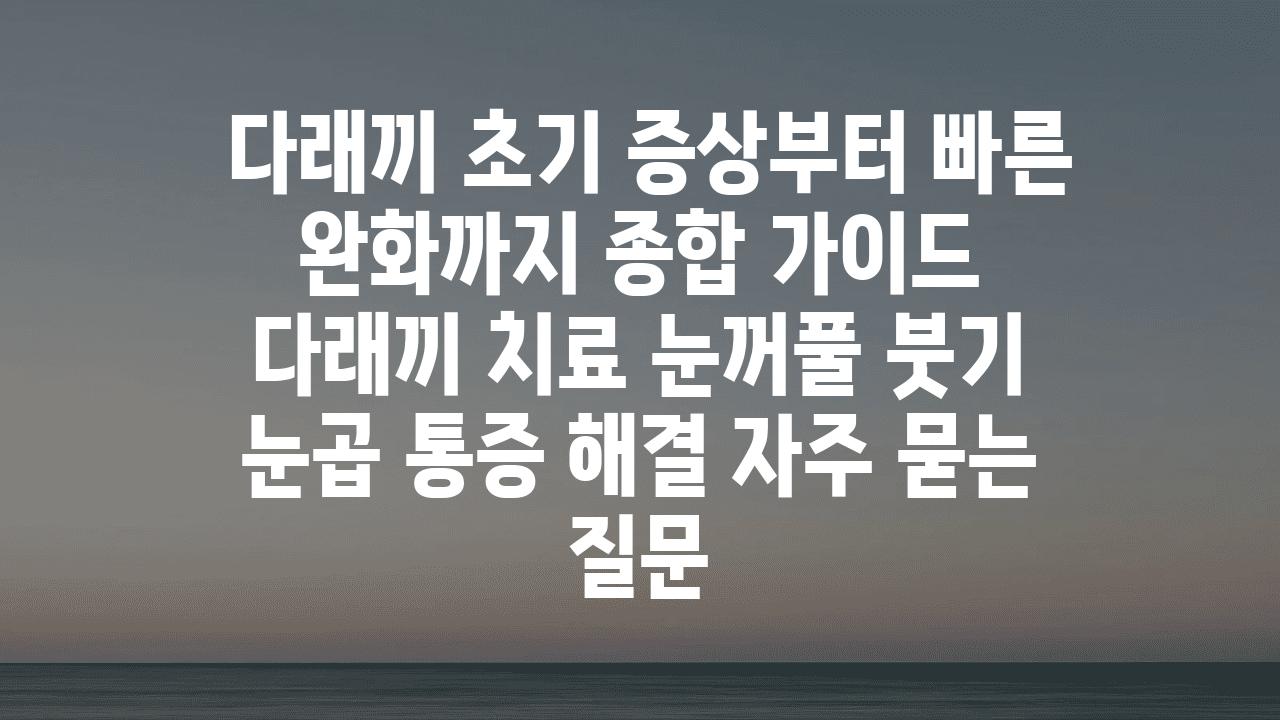 다래끼 초기 증상부터 빠른 완화까지 종합 가이드 다래끼 치료 눈꺼풀 붓기 눈곱 통증 해결 자주 묻는 질문